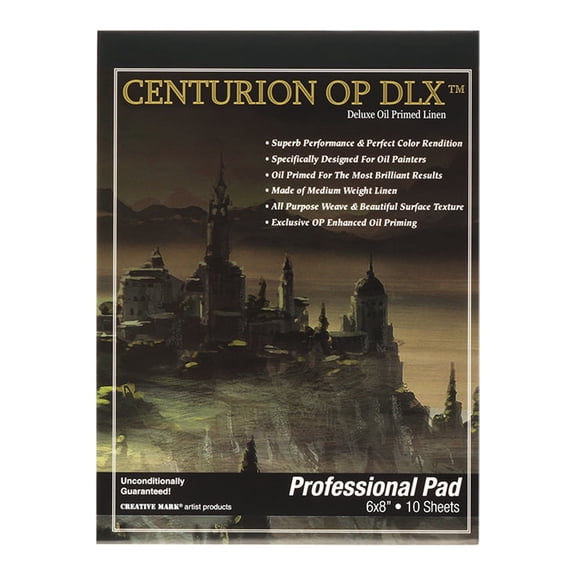 CENTURION OP DLX™
Deluxe Oil Primed Linen

• Superb Performance & Perfect Color Rendition
• Specifically Designed For Oil Painters
• Oil Primed For The Most Brilliant Results
• Made of Medium Weight Linen
• All Purpose Weave & Beautiful Surface Texture
• Exclusive OP Enhanced Oil Priming

Unconditionally Guaranteed!

CREATIVE MARK® artist products

Professional Pad
6x8" • 10 Sheets